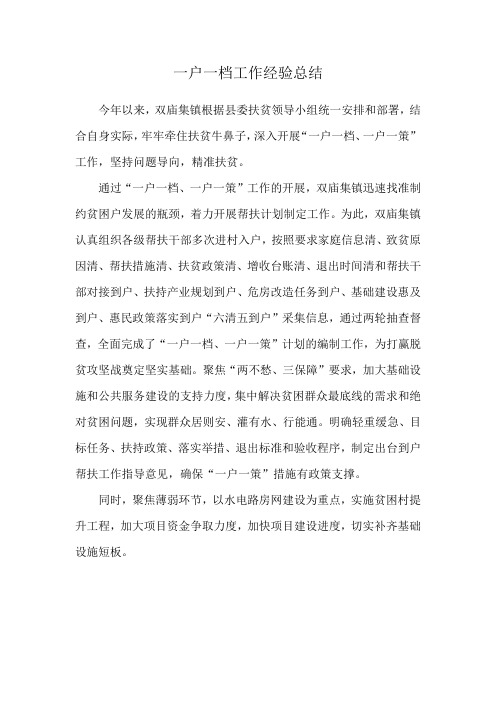 一户一档工作经验总结

今年以来，双庙集镇根据县委扶贫领导小组统一安排和部署，结合自身实际，牢牢牵住扶贫牛鼻子，深入开展“一户一档、一户一策”工作，坚持问题导向，精准扶贫。

通过“一户一档、一户一策”工作的开展，双庙集镇迅速找准制约贫困户发展的瓶颈，着力开展帮扶计划制定工作。为此，双庙集镇认真组织各级帮扶干部多次进村入户，按照要求家庭信息清、致贫原因清、帮扶措施清、扶贫政策清、增收台账清、退出时间清和帮扶干部对接到户、扶持产业规划到户、危房改造任务到户、基础建设惠及到户、惠民政策落实到户“六清五到户”采集信息，通过两轮抽查督查，全面完成了“一户一档、一户一策”计划的编制工作，为打赢脱贫攻坚战奠定坚实基础。聚焦“两不愁、三保障”要求，加大基础设施和公共服务建设的支持力度，集中解决贫困群众最底线的需求和绝对贫困问题，实现群众居则安、灌有水、行能通。明确轻重缓急、目标任务、扶持政策、落实举措、退出标准和验收程序，制定出台到户帮扶工作指导意见，确保“一户一策”措施有政策支撑。

同时，聚焦薄弱环节，以水电路房网建设为重点，实施贫困村提升工程，加大项目资金争取力度，加快项目建设进度，切实补齐基础设施短板。